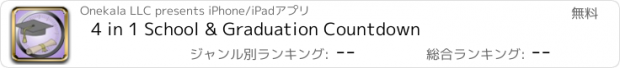 Onekala LLC presents iPhone/iPadアプリ

無料

4 in 1 School & Graduation Countdown

ジャンル別ランキング: --

総合ランキング: --